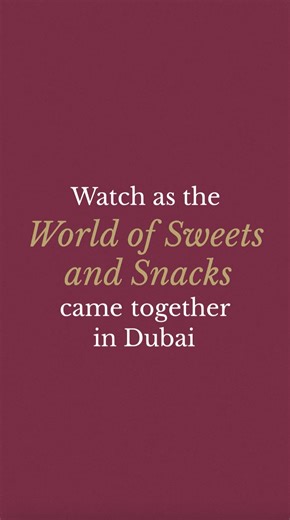 Watch as the
World of Sweets
and Snacks
came together
in Dubai